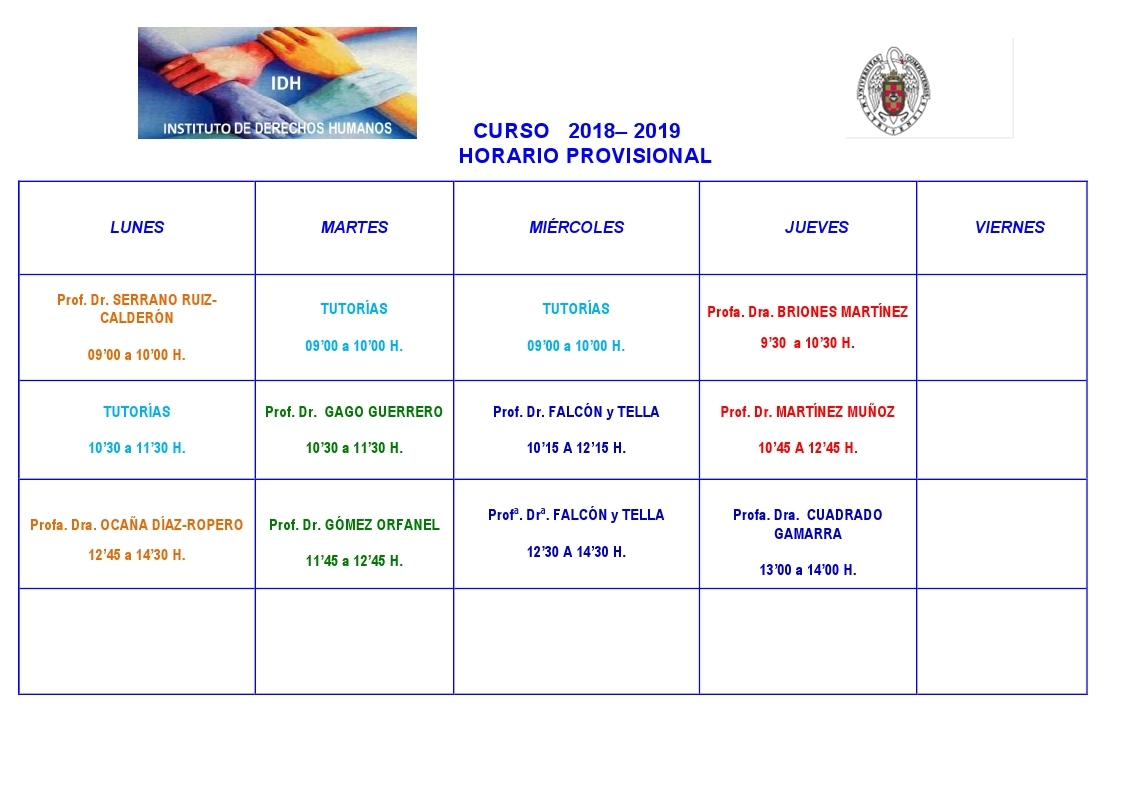 IDH
INSTITUTO DE DERECHOS HUMANOS

CURSO 2018– 2019
HORARIO PROVISIONAL

| LUNES | MARTES | MIÉRCOLES | JUEVES | VIERNES |
|---|---|---|---|---|
| Prof. Dr. SERRANO RUIZ-CALDERÓN 09'00 a 10'00 H. | TUTORÍAS 09'00 a 10'00 H. | TUTORÍAS 09'00 a 10'00 H. | Profa. Dra. BRIONES MARTÍNEZ 9'30 a 10'30 H. | |
| TUTORÍAS 10'30 a 11'30 H. | Prof. Dr. GAGO GUERRERO 10'30 a 11'30 H. | Prof. Dr. FALCÓN y TELLA 10'15 A 12'15 H. | Prof. Dr. MARTÍNEZ MUÑOZ 10'45 A 12'45 H. | |
| Profa. Dra. OCAÑA DÍAZ-ROPERO 12'45 a 14'30 H. | Prof. Dr. GÓMEZ ORFANEL 11'45 a 12'45 H. | Profª. Drª. FALCÓN y TELLA 12'30 A 14'30 H. | Profa. Dra. CUADRADO GAMARRA 13'00 a 14'00 H. | |
| | | | | |